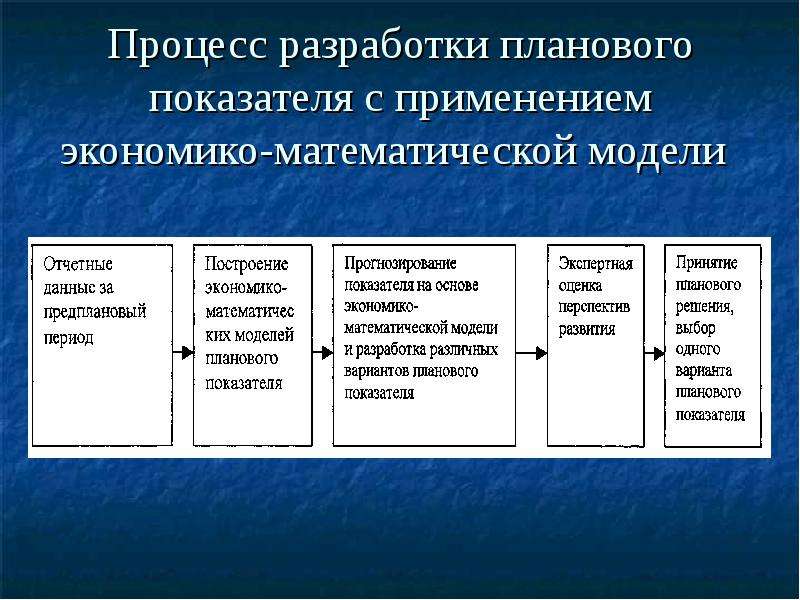 Процесс разработки планового показателя с применением экономико-математической модели

Отчетные данные за предплановый период

Построение экономико-математических моделей планового показателя

Прогнозирование показателя на основе экономико-математической модели и разработка различных вариантов планового показателя

Экспертная оценка перспектив развития

Принятие планового решения, выбор одного варианта планового показателя